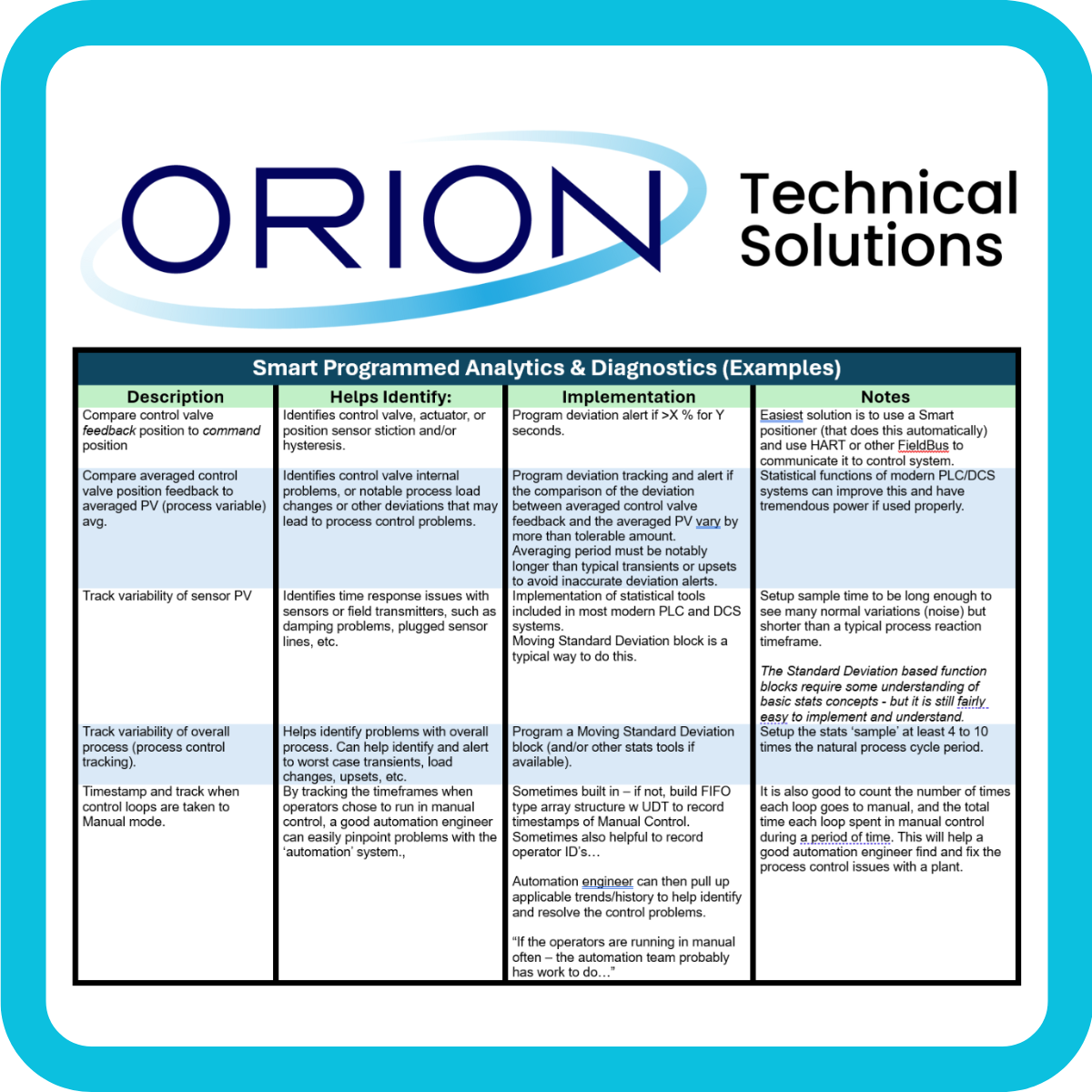 ORION Technical Solutions

Smart Programmed Analytics & Diagnostics (Examples)

| Description | Helps Identify: | Implementation | Notes |
|---|---|---|---|
| Compare control valve feedback position to command position | Identifies control valve, actuator, or position sensor stiction and/or hysteresis. | Program deviation alert if >X % for Y seconds. | Easiest solution is to use a Smart positioner (that does this automatically) and use HART or other FieldBus to communicate it to control system. |
| Compare averaged control valve position feedback to averaged PV (process variable) avg. | Identifies control valve internal problems, or notable process load changes or other deviations that may lead to process control problems. | Program deviation tracking and alert if the comparison of the deviation between averaged control valve feedback and the averaged PV vary by more than tolerable amount. Averaging period must be notably longer than typical transients or upsets to avoid inaccurate deviation alerts. | Statistical functions of modern PLC/DCS systems can improve this and have tremendous power if used properly. |
| Track variability of sensor PV | Identifies time response issues with sensors or field transmitters, such as damping problems, plugged sensor lines, etc. | Implementation of statistical tools included in most modern PLC and DCS systems. Moving Standard Deviation block is a typical way to do this. | Setup sample time to be long enough to see many normal variations (noise) but shorter than a typical process reaction timeframe. The Standard Deviation based function blocks require some understanding of basic stats concepts - but it is still fairly easy to implement and understand. |
| Track variability of overall process (process control tracking). | Helps identify problems with overall process. Can help identify and alert to worst case transients, load changes, upsets, etc. | Program a Moving Standard Deviation block (and/or other stats tools if available). | Setup the stats 'sample' at least 4 to 10 times the natural process cycle period. |
| Timestamp and track when control loops are taken to Manual mode. | By tracking the timeframes when operators chose to run in manual control, a good automation engineer can easily pinpoint problems with the 'automation' system., | Sometimes built in – if not, build FIFO type array structure w UDT to record timestamps of Manual Control. Sometimes also helpful to record operator ID's… Automation engineer can then pull up applicable trends/history to help identify and resolve the control problems. "If the operators are running in manual often – the automation team probably has work to do…" | It is also good to count the number of times each loop goes to manual, and the total time each loop spent in manual control during a period of time. This will help a good automation engineer find and fix the process control issues with a plant. |